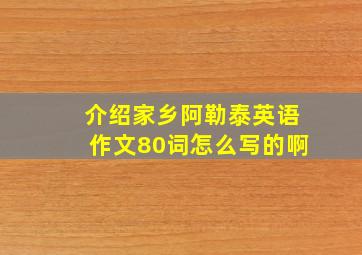 介绍家乡阿勒泰英语作文80词怎么写的啊